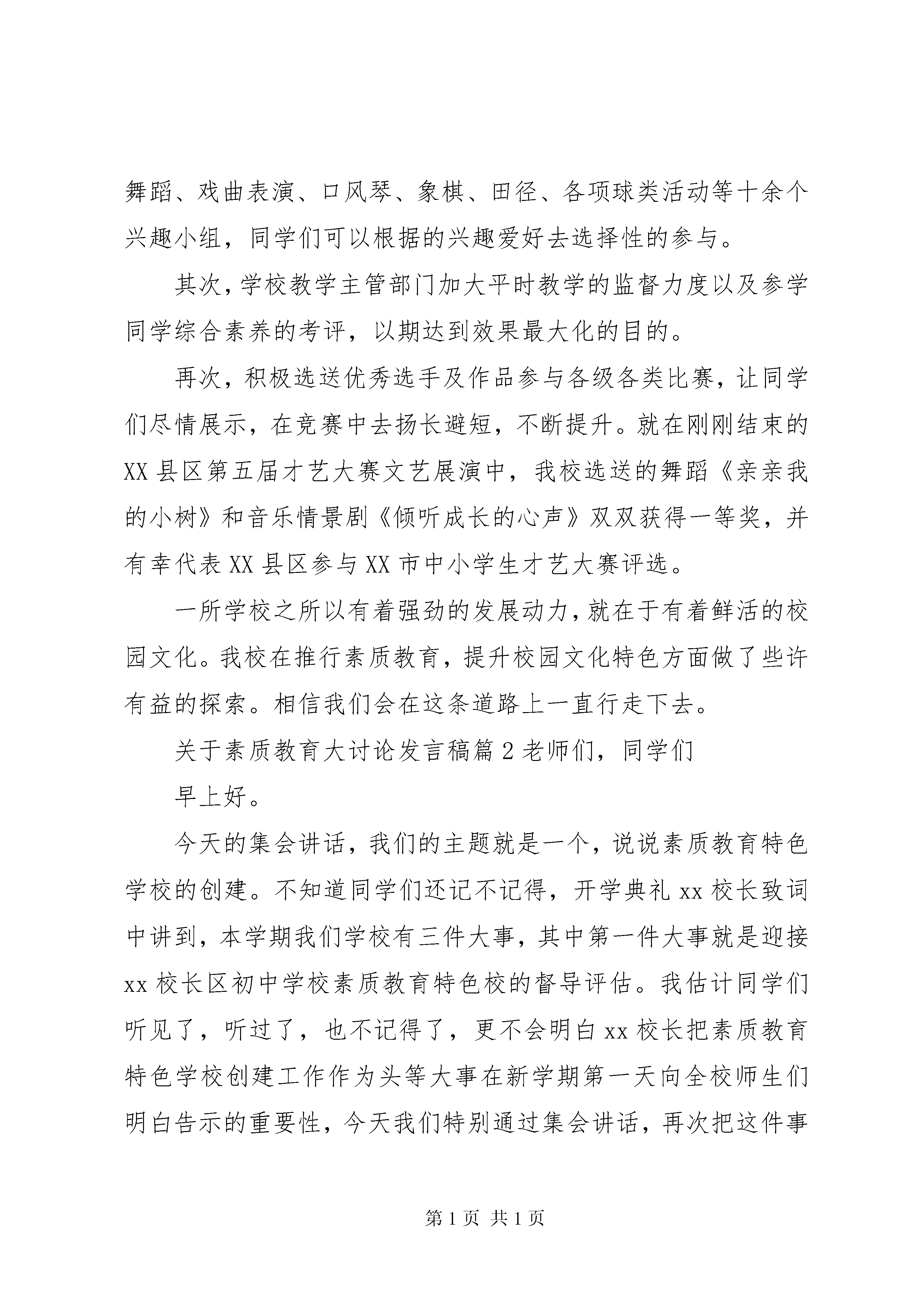 舞蹈、戏曲表演、口风琴、象棋、田径、各项球类活动等十余个兴趣小组，同学们可以根据的兴趣爱好去选择性的参与。

其次，学校教学主管部门加大平时教学的监督力度以及参学同学综合素养的考评，以期达到效果最大化的目的。

再次，积极选送优秀选手及作品参与各级各类比赛，让同学们尽情展示，在竞赛中去扬长避短，不断提升。就在刚刚结束的XX县区第五届才艺大赛文艺展演中，我校选送的舞蹈《亲亲我的小树》和音乐情景剧《倾听成长的心声》双双获得一等奖，并有幸代表XX县区参与XX市中小学生才艺大赛评选。

一所学校之所以有着强劲的发展动力，就在于有着鲜活的校园文化。我校在推行素质教育，提升校园文化特色方面做了些许有益的探索。相信我们会在这条道路上一直行走下去。

关于素质教育大讨论发言稿篇2老师们，同学们

早上好。

今天的集会讲话，我们的主题就是一个，说说素质教育特色学校的创建。不知道同学们还记不记得，开学典礼xx校长致词中讲到，本学期我们学校有三件大事，其中第一件大事就是迎接xx校长区初中学校素质教育特色校的督导评估。我估计同学们听见了，听过了，也不记得了，更不会明白xx校长把素质教育特色学校创建工作作为头等大事在新学期第一天向全校师生们明白告示的重要性，今天我们特别通过集会讲话，再次把这件事

第1页 共1页